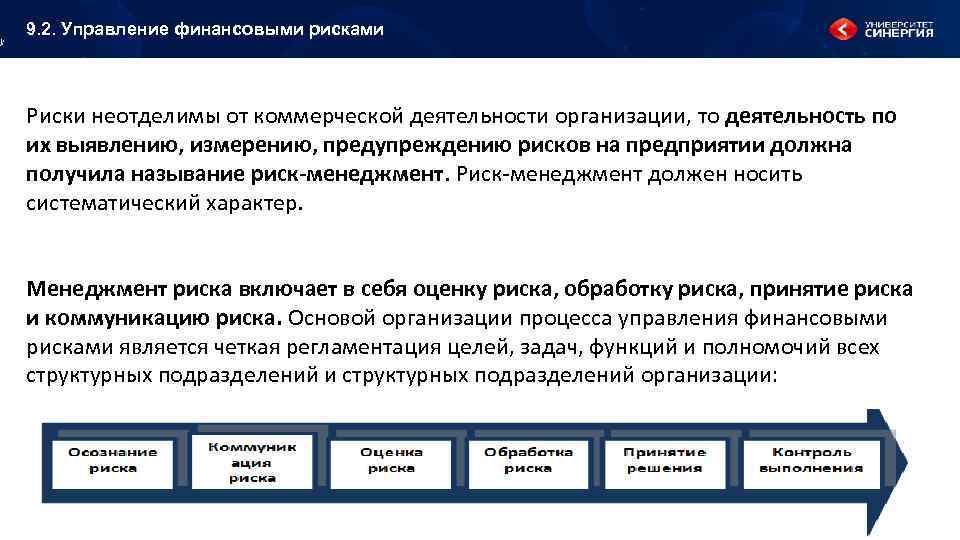 9.2. Управление финансовыми рисками

УНИВЕРСИТЕТ СИНЕРГИЯ

Риски неотделимы от коммерческой деятельности организации, то деятельность по их выявлению, измерению, предупреждению рисков на предприятии должна получила называние риск-менеджмент. Риск-менеджмент должен носить систематический характер.

Менеджмент риска включает в себя оценку риска, обработку риска, принятие риска и коммуникацию риска. Основой организации процесса управления финансовыми рисками является четкая регламентация целей, задач, функций и полномочий всех структурных подразделений и структурных подразделений организации:

Осознание риска

Коммуникация риска

Оценка риска

Обработка риска

Принятие решения

Контроль выполнения